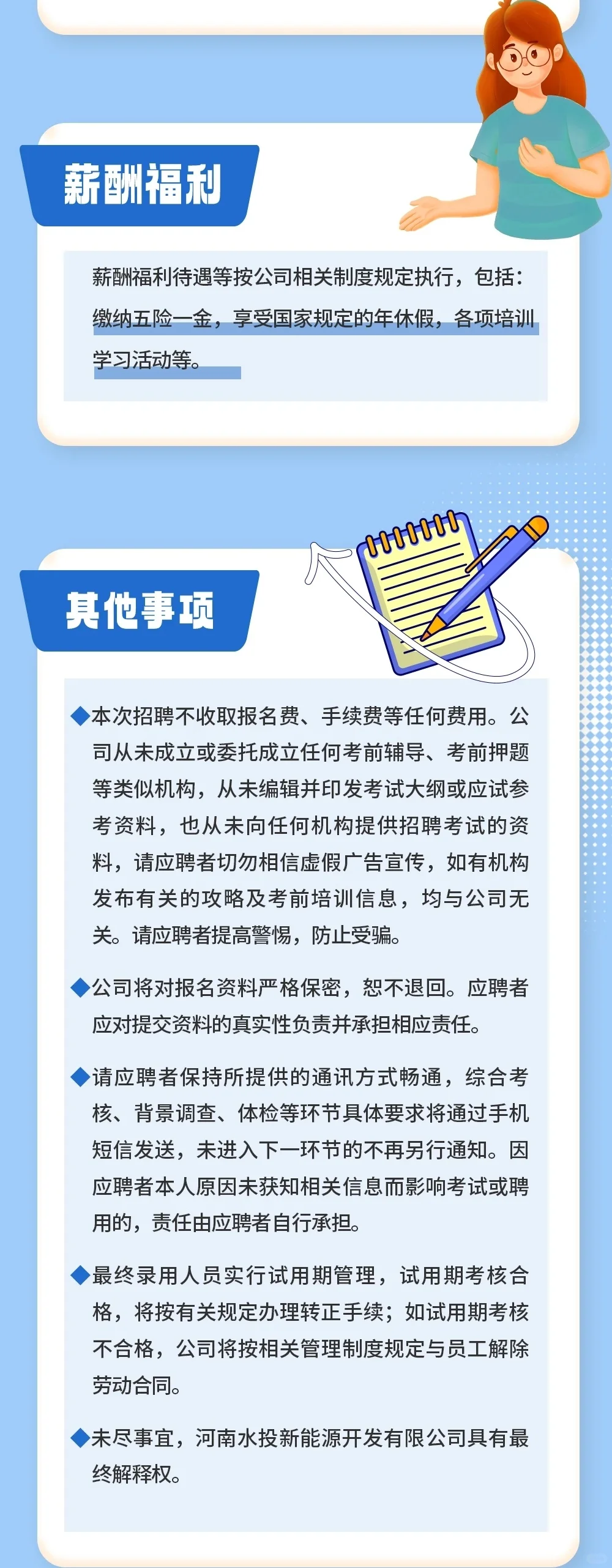 薪酬福利

薪酬福利待遇等按公司相关制度规定执行，包括：缴纳五险一金，享受国家规定的年休假，各项培训学习活动等。

其他事项

◆本次招聘不收取报名费、手续费等任何费用。公司从未成立或委托成立任何考前辅导、考前押题等类似机构，从未编辑并印发考试大纲或应试参考资料，也从未向任何机构提供招聘考试的资料，请应聘者切勿相信虚假广告宣传，如有机构发布有关的攻略及考前培训信息，均与公司无关。请应聘者提高警惕，防止受骗。

◆公司将对报名资料严格保密，恕不退回。应聘者应对提交资料的真实性负责并承担相应责任。

◆请应聘者保持所提供的通讯方式畅通，综合考核、背景调查、体检等环节具体要求将通过手机短信发送，未进入下一环节的不再另行通知。因应聘者本人原因未获知相关信息而影响考试或聘用的，责任由应聘者自行承担。

◆最终录用人员实行试用期管理，试用期考核合格，将按有关规定办理转正手续；如试用期考核不合格，公司将按相关管理制度规定与员工解除劳动合同。

◆未尽事宜，河南水投新能源开发有限公司具有最终解释权。